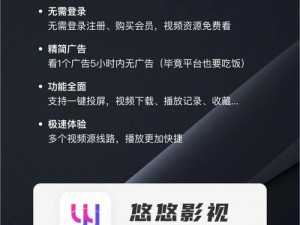 • 无需登录
无需登录注册、购买会员，视频资源免费看

• 精简广告
看1个广告5小时内无广告（毕竟平台也要吃饭）

• 功能全面
支持一键投屏，视频下载、播放记录、收藏...

• 极速体验
多个视频源线路，播放更加快捷

悠悠影视